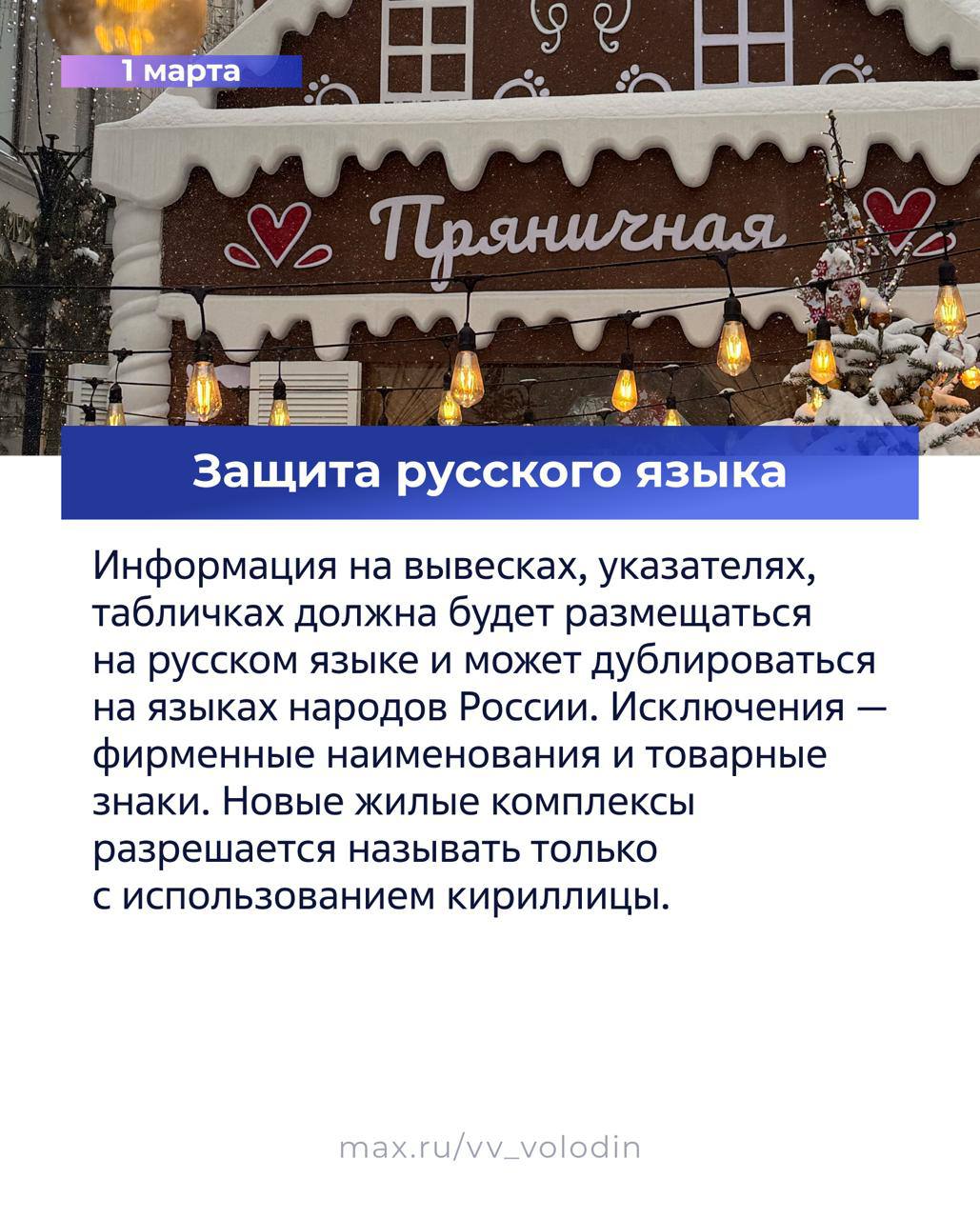 1 марта

Пряничная

Защита русского языка

Информация на вывесках, указателях, табличках должна будет размещаться на русском языке и может дублироваться на языках народов России. Исключения — фирменные наименования и товарные знаки. Новые жилые комплексы разрешается называть только с использованием кириллицы.

max.ru/vv_volodin